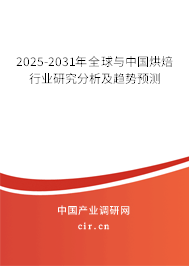 2025-2031年全球与中国烘焙行业研究分析及趋势预测

中国产业调研网

cir.cn